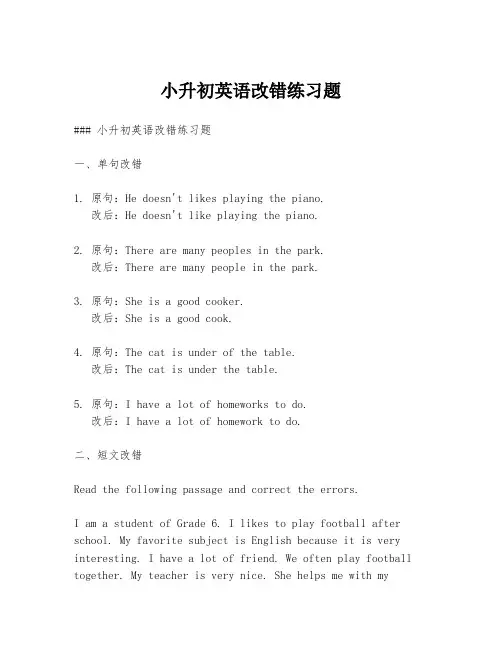 小升初英语改错练习题

### 小升初英语改错练习题

一、单句改错

1. 原句：He doesn't likes playing the piano.
改后：He doesn't like playing the piano.

2. 原句：There are many peoples in the park.
改后：There are many people in the park.

3. 原句：She is a good cooker.
改后：She is a good cook.

4. 原句：The cat is under of the table.
改后：The cat is under the table.

5. 原句：I have a lot of homeworks to do.
改后：I have a lot of homework to do.

二、短文改错

Read the following passage and correct the errors.

I am a student of Grade 6. I likes to play football after school. My favorite subject is English because it is very interesting. I have a lot of friend. We often play football together. My teacher is very nice. She helps me with my